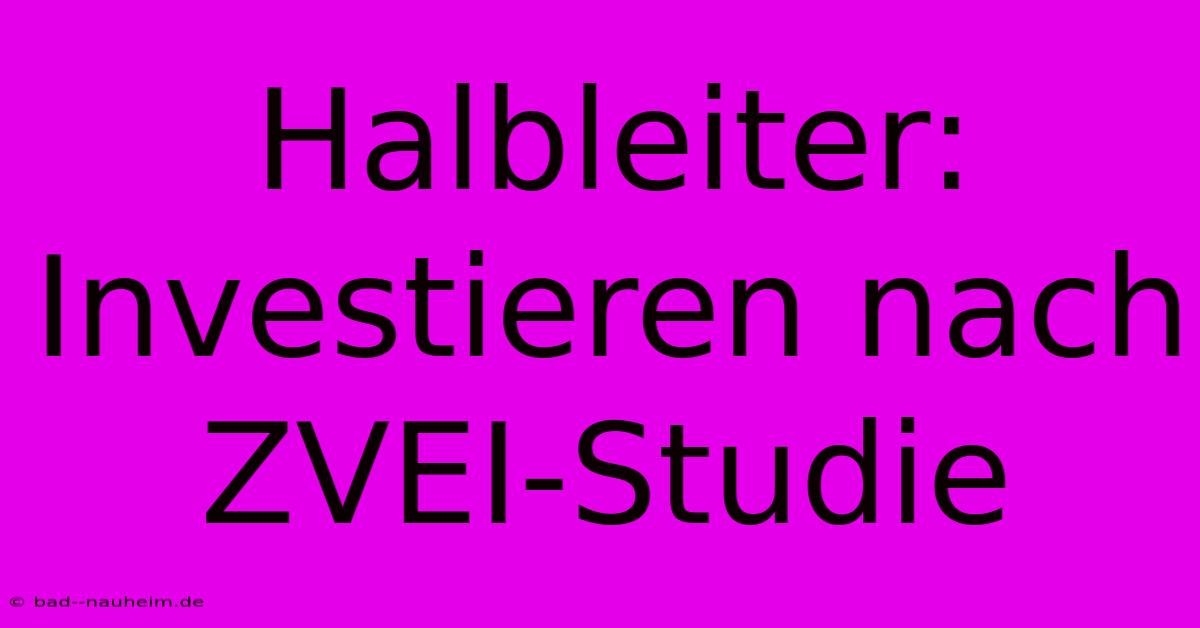 Halbleiter: Investieren nach ZVEI-Studie

© bad--nauheim.de